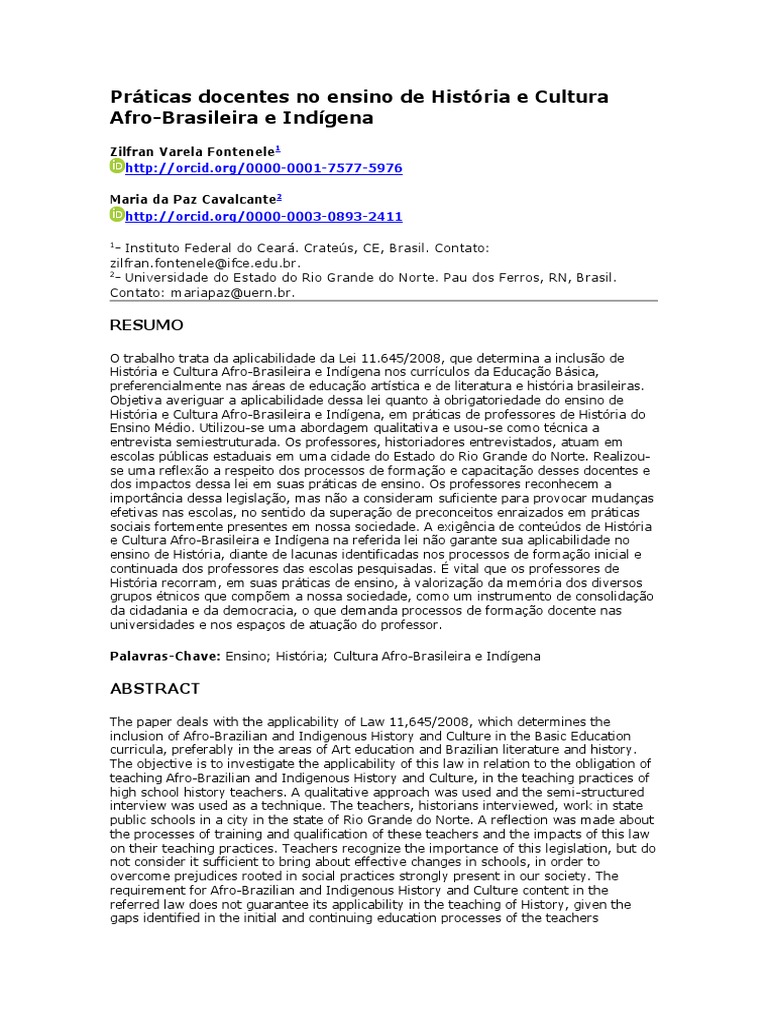 Práticas docentes no ensino de História e Cultura Afro-Brasileira e Indígena

Zilfran Varela Fontenele$^1$
http://orcid.org/0000-0001-7577-5976

Maria da Paz Cavalcante$^2$
http://orcid.org/0000-0003-0893-2411

$^1$- Instituto Federal do Ceará. Crateús, CE, Brasil. Contato: zilfran.fontenele@ifce.edu.br.
$^2$- Universidade do Estado do Rio Grande do Norte. Pau dos Ferros, RN, Brasil. Contato: mariapaz@uern.br.

RESUMO

O trabalho trata da aplicabilidade da Lei 11.645/2008, que determina a inclusão de História e Cultura Afro-Brasileira e Indígena nos currículos da Educação Básica, preferencialmente nas áreas de educação artística e de literatura e história brasileiras. Objetiva averiguar a aplicabilidade dessa lei quanto à obrigatoriedade do ensino de História e Cultura Afro-Brasileira e Indígena, em práticas de professores de História do Ensino Médio. Utilizou-se uma abordagem qualitativa e usou-se como técnica a entrevista semiestruturada. Os professores, historiadores entrevistados, atuam em escolas públicas estaduais em uma cidade do Estado do Rio Grande do Norte. Realizou-se uma reflexão a respeito dos processos de formação e capacitação desses docentes e dos impactos dessa lei em suas práticas de ensino. Os professores reconhecem a importância dessa legislação, mas não a consideram suficiente para provocar mudanças efetivas nas escolas, no sentido da superação de preconceitos enraizados em práticas sociais fortemente presentes em nossa sociedade. A exigência de conteúdos de História e Cultura Afro-Brasileira e Indígena na referida lei não garante sua aplicabilidade no ensino de História, diante de lacunas identificadas nos processos de formação inicial e continuada dos professores das escolas pesquisadas. É vital que os professores de História recorram, em suas práticas de ensino, à valorização da memória dos diversos grupos étnicos que compõem a nossa sociedade, como um instrumento de consolidação da cidadania e da democracia, o que demanda processos de formação docente nas universidades e nos espaços de atuação do professor.

Palavras-Chave: Ensino; História; Cultura Afro-Brasileira e Indígena

ABSTRACT

The paper deals with the applicability of Law 11,645/2008, which determines the inclusion of Afro-Brazilian and Indigenous History and Culture in the Basic Education curricula, preferably in the areas of Art education and Brazilian literature and history. The objective is to investigate the applicability of this law in relation to the obligation of teaching Afro-Brazilian and Indigenous History and Culture, in the teaching practices of high school history teachers. A qualitative approach was used and the semi-structured interview was used as a technique. The teachers, historians interviewed, work in state public schools in a city in the state of Rio Grande do Norte. A reflection was made about the processes of training and qualification of these teachers and the impacts of this law on their teaching practices. Teachers recognize the importance of this legislation, but do not consider it sufficient to bring about effective changes in schools, in order to overcome prejudices rooted in social practices strongly present in our society. The requirement for Afro-Brazilian and Indigenous History and Culture content in the referred law does not guarantee its applicability in the teaching of History, given the gaps identified in the initial and continuing education processes of the teachers